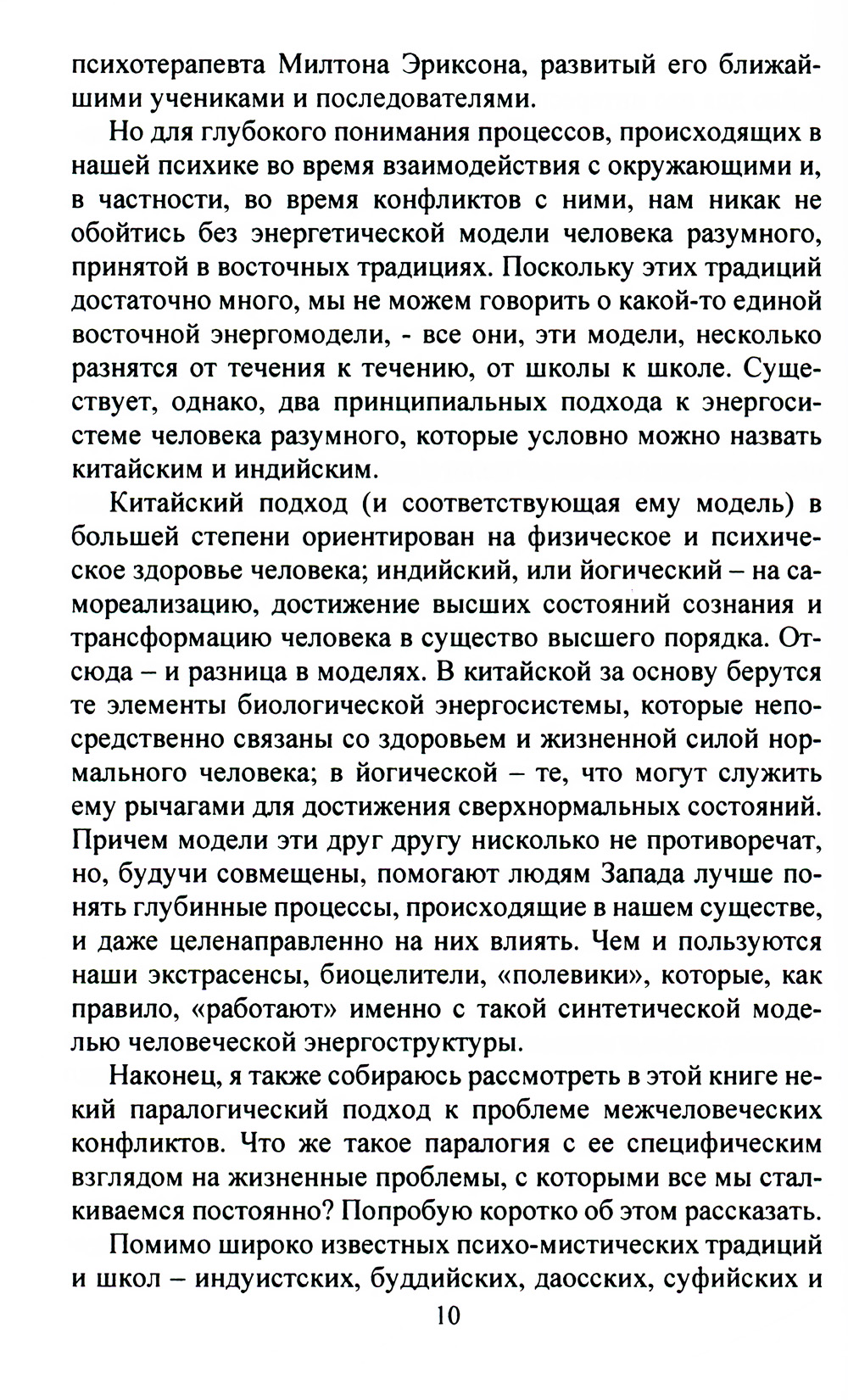 психотерапевта Милтона Эриксона, развитый его ближайшими учениками и последователями.

Но для глубокого понимания процессов, происходящих в нашей психике во время взаимодействия с окружающими и, в частности, во время конфликтов с ними, нам никак не обойтись без энергетической модели человека разумного, принятой в восточных традициях. Поскольку этих традиций достаточно много, мы не можем говорить о какой-то единой восточной энергомодели, - все они, эти модели, несколько разнятся от течения к течению, от школы к школе. Существует, однако, два принципиальных подхода к энергосистеме человека разумного, которые условно можно назвать китайским и индийским.

Китайский подход (и соответствующая ему модель) в большей степени ориентирован на физическое и психическое здоровье человека; индийский, или йогический – на самореализацию, достижение высших состояний сознания и трансформацию человека в существо высшего порядка. Отсюда – и разница в моделях. В китайской за основу берутся те элементы биологической энергосистемы, которые непосредственно связаны со здоровьем и жизненной силой нормального человека; в йогической – те, что могут служить ему рычагами для достижения сверхнормальных состояний. Причем модели эти друг другу нисколько не противоречат, но, будучи совмещены, помогают людям Запада лучше понять глубинные процессы, происходящие в нашем существе, и даже целенаправленно на них влиять. Чем и пользуются наши экстрасенсы, биоцелители, «полевики», которые, как правило, «работают» именно с такой синтетической моделью человеческой энергоструктуры.

Наконец, я также собираюсь рассмотреть в этой книге некий паралогический подход к проблеме межчеловеческих конфликтов. Что же такое паралогия с ее специфическим взглядом на жизненные проблемы, с которыми все мы сталкиваемся постоянно? Попробую коротко об этом рассказать.

Помимо широко известных психо-мистических традиций и школ – индуистских, буддийских, даосских, суфийских и

10